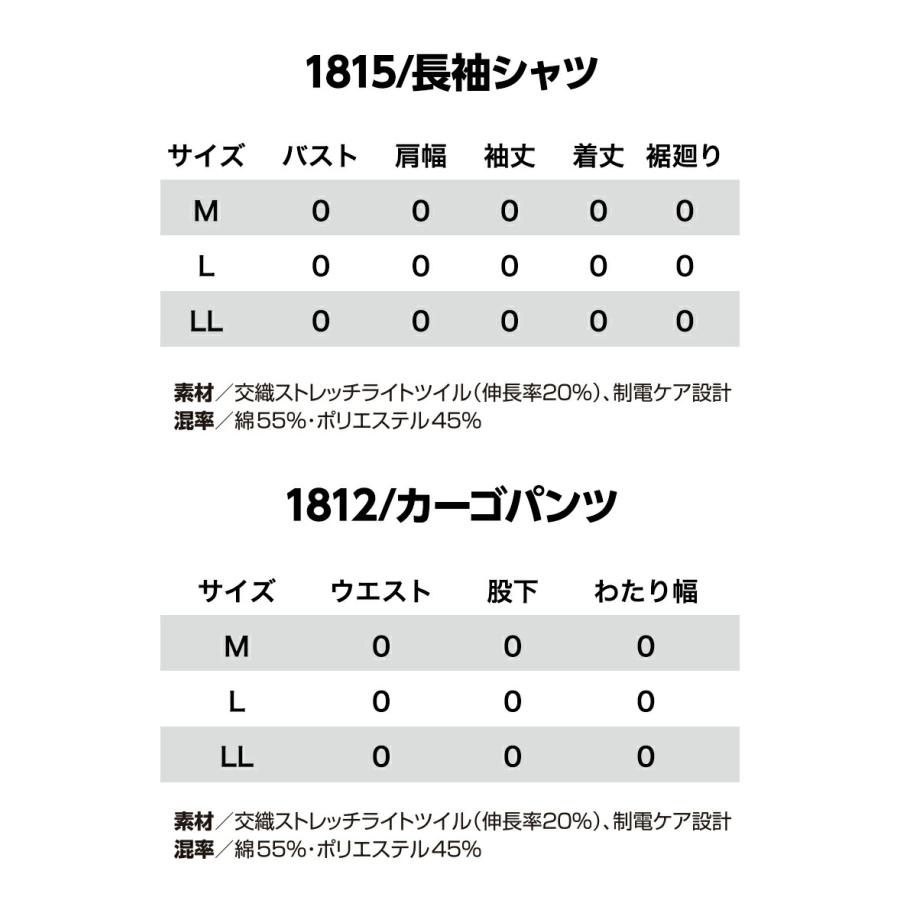 1815/長袖シャツ

| サイズ | バスト | 肩幅 | 袖丈 | 着丈 | 裾廻り |
|---|---|---|---|---|---|
| M | 0 | 0 | 0 | 0 | 0 |
| L | 0 | 0 | 0 | 0 | 0 |
| LL | 0 | 0 | 0 | 0 | 0 |

素材／交織ストレッチライトツイル（伸長率20%）、制電ケア設計
混率／綿55%・ポリエステル45%

1812/カーゴパンツ

| サイズ | ウエスト | 股下 | わたり幅 |
|---|---|---|---|
| M | 0 | 0 | 0 |
| L | 0 | 0 | 0 |
| LL | 0 | 0 | 0 |

素材／交織ストレッチライトツイル（伸長率20%）、制電ケア設計
混率／綿55%・ポリエステル45%